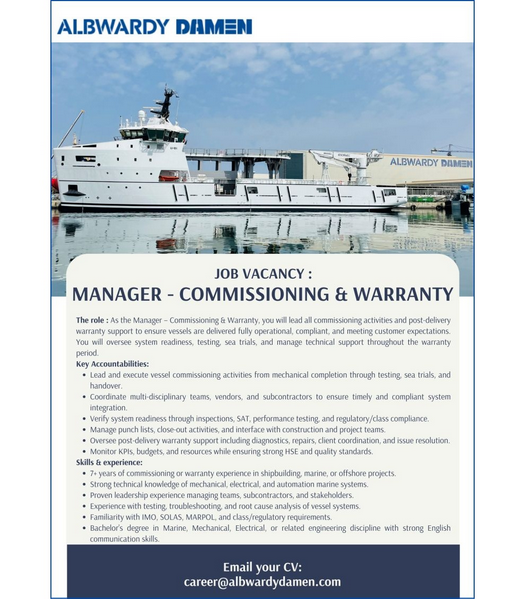 ALBWARDY DAMEN

ALBWARDY DAMEN

JOB VACANCY :
MANAGER - COMMISSIONING & WARRANTY

The role : As the Manager – Commissioning & Warranty, you will lead all commissioning activities and post-delivery warranty support to ensure vessels are delivered fully operational, compliant, and meeting customer expectations. You will oversee system readiness, testing, sea trials, and manage technical support throughout the warranty period.

Key Accountabilities:
• Lead and execute vessel commissioning activities from mechanical completion through testing, sea trials, and handover.
• Coordinate multi-disciplinary teams, vendors, and subcontractors to ensure timely and compliant system integration.
• Verify system readiness through inspections, SAT, performance testing, and regulatory/class compliance.
• Manage punch lists, close-out activities, and interface with construction and project teams.
• Oversee post-delivery warranty support including diagnostics, repairs, client coordination, and issue resolution.
• Monitor KPIs, budgets, and resources while ensuring strong HSE and quality standards.

Skills & experience:
• 7+ years of commissioning or warranty experience in shipbuilding, marine, or offshore projects.
• Strong technical knowledge of mechanical, electrical, and automation marine systems.
• Proven leadership experience managing teams, subcontractors, and stakeholders.
• Experience with testing, troubleshooting, and root cause analysis of vessel systems.
• Familiarity with IMO, SOLAS, MARPOL, and class/regulatory requirements.
• Bachelor's degree in Marine, Mechanical, Electrical, or related engineering discipline with strong English communication skills.

Email your CV:
career@albwardydamen.com